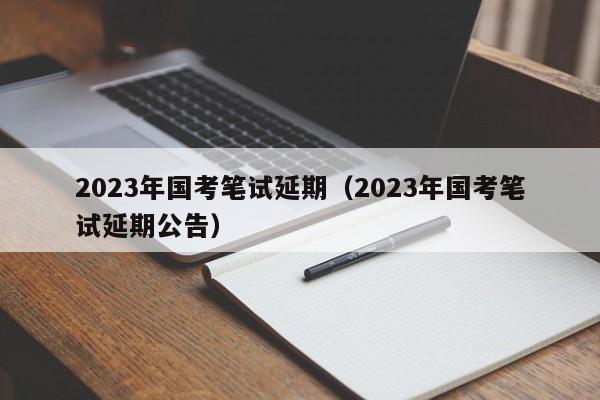 2023年国考笔试延期（2023年国考笔试延期公告）